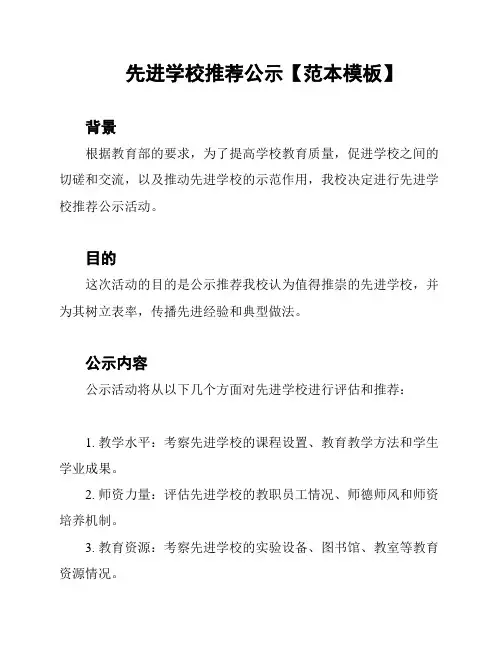 先进学校推荐公示【范本模板】

背景

根据教育部的要求，为了提高学校教育质量，促进学校之间的切磋和交流，以及推动先进学校的示范作用，我校决定进行先进学校推荐公示活动。

目的

这次活动的目的是公示推荐我校认为值得推崇的先进学校，并为其树立表率，传播先进经验和典型做法。

公示内容

公示活动将从以下几个方面对先进学校进行评估和推荐：

1. 教学水平：考察先进学校的课程设置、教育教学方法和学生学业成果。

2. 师资力量：评估先进学校的教职员工情况、师德师风和师资培养机制。

3. 教育资源：考察先进学校的实验设备、图书馆、教室等教育资源情况。